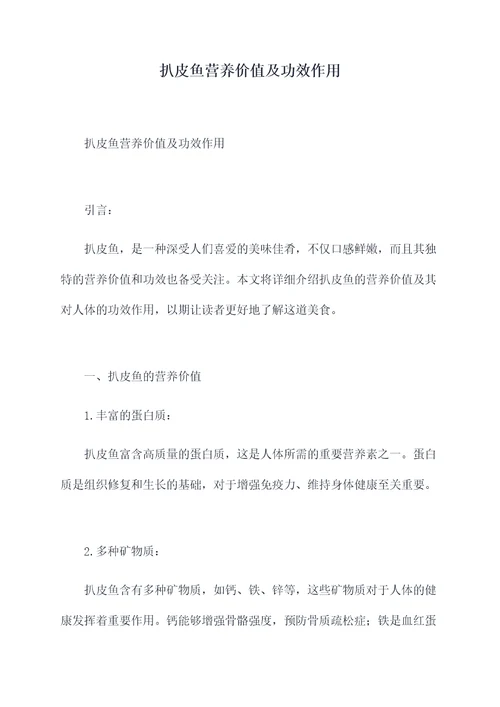 扒皮鱼营养价值及功效作用

扒皮鱼营养价值及功效作用

引言：

扒皮鱼，是一种深受人们喜爱的美味佳肴，不仅口感鲜嫩，而且其独特的营养价值和功效也备受关注。本文将详细介绍扒皮鱼的营养价值及其对人体的功效作用，以期让读者更好地了解这道美食。

一、扒皮鱼的营养价值

1.丰富的蛋白质：

扒皮鱼富含高质量的蛋白质，这是人体所需的重要营养素之一。蛋白质是组织修复和生长的基础，对于增强免疫力、维持身体健康至关重要。

2.多种矿物质：

扒皮鱼含有多种矿物质，如钙、铁、锌等，这些矿物质对于人体的健康发挥着重要作用。钙能够增强骨骼强度，预防骨质疏松症；铁是血红蛋